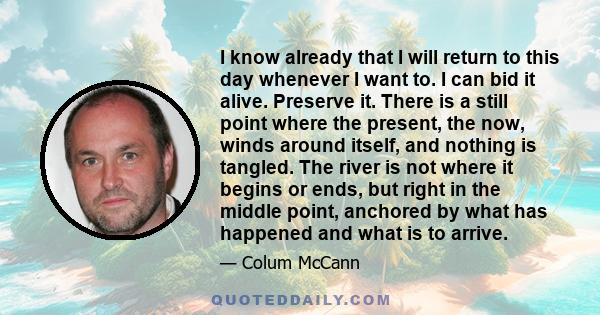 I know already that I will return to this day whenever I want to. I can bid it alive. Preserve it. There is a still point where the present, the now, winds around itself, and nothing is tangled. The river is not where it begins or ends, but right in the middle point, anchored by what has happened and what is to arrive.

— Colum McCann

QUOTEDDAILY.COM